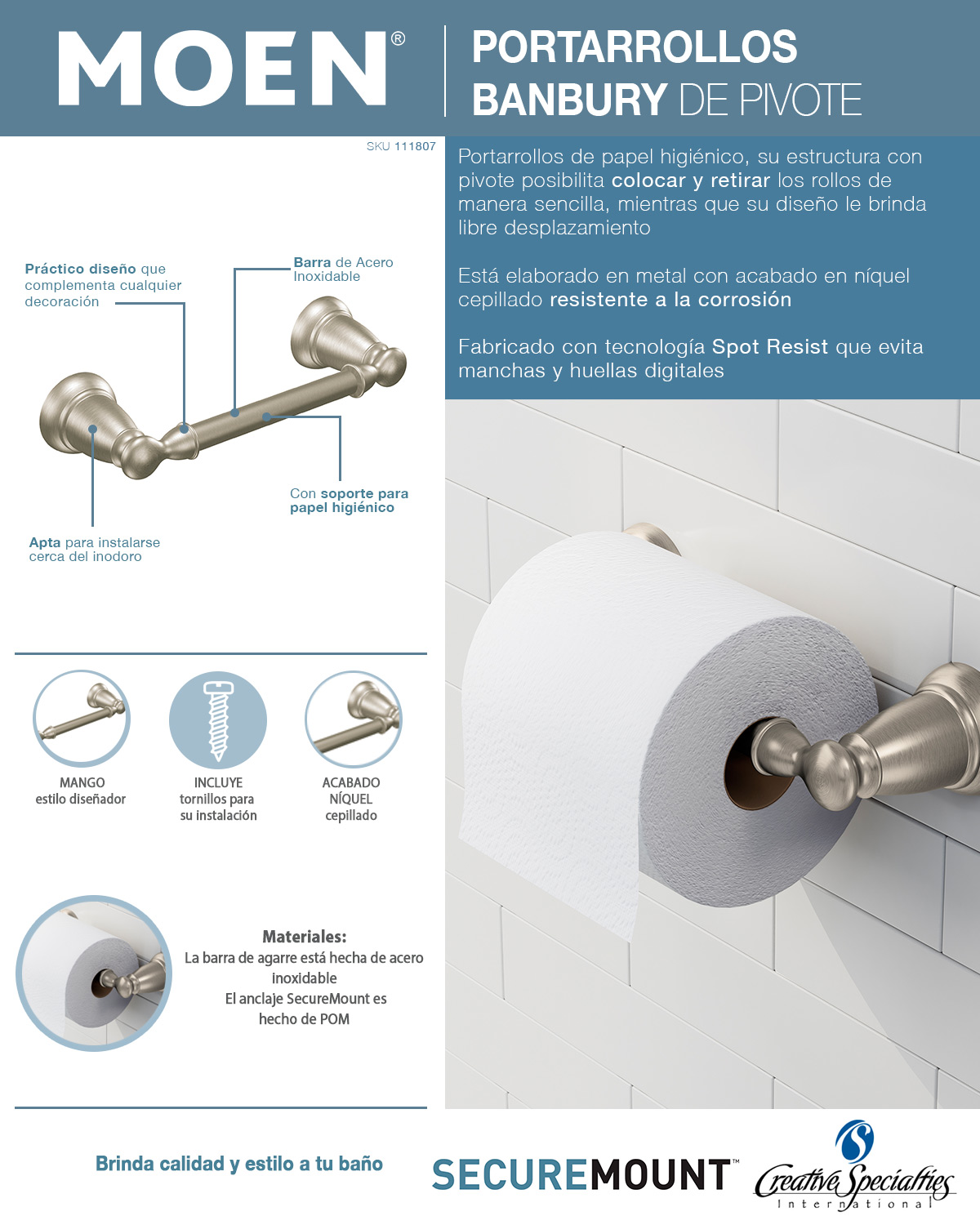 MOEN®

PORTARROLLOS BANBURY DE PIVOTE

SKU 111807

Portarrollos de papel higiénico, su estructura con pivote posibilita colocar y retirar los rollos de manera sencilla, mientras que su diseño le brinda libre desplazamiento

Está elaborado en metal con acabado en níquel cepillado resistente a la corrosión

Fabricado con tecnología Spot Resist que evita manchas y huellas digitales

Práctico diseño que complementa cualquier decoración

Barra de Acero Inoxidable

Con soporte para papel higiénico

Apta para instalarse cerca del inodoro

MANGO estilo diseñador

INCLUYE tornillos para su instalación

ACABADO NÍQUEL cepillado

Materiales:
La barra de agarre está hecha de acero inoxidable
El anclaje SecureMount es hecho de POM

Brinda calidad y estilo a tu baño

SECUREMOUNT™

Creative Specialties International